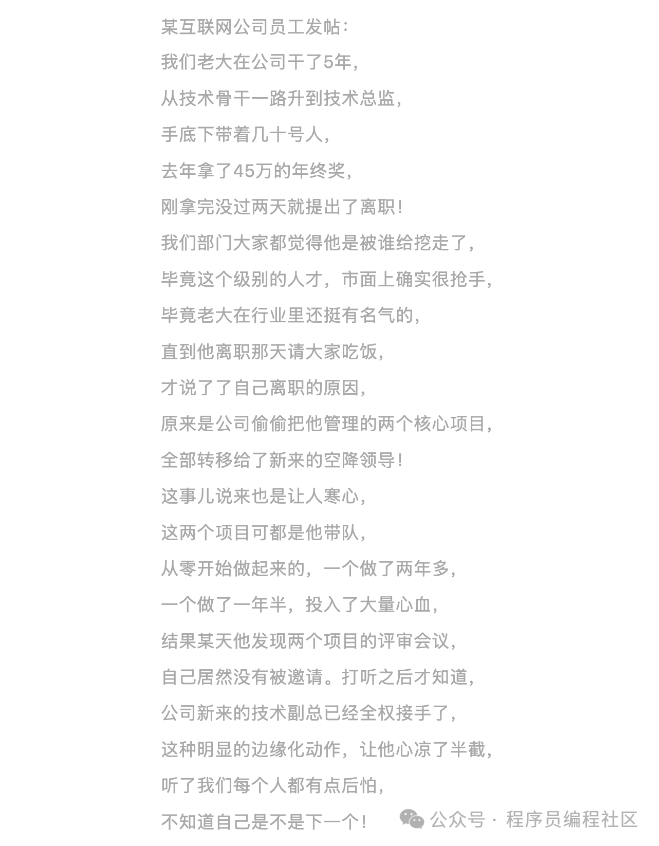 某互联网公司员工发帖：
我们老大在公司干了5年，
从技术骨干一路升到技术总监，
手底下带着几十号人，
去年拿了45万的年终奖，
刚拿完没过两天就提出了离职！
我们部门大家都觉得他是被谁给挖走了，
毕竟这个级别的人才，市面上确实很抢手，
毕竟老大在行业里还挺有名气的，
直到他离职那天请大家吃饭，
才说了了自己离职的原因，
原来是公司偷偷把他管理的两个核心项目，
全部转移给了新来的空降领导！
这事儿说来也是让人寒心，
这两个项目可都是他带队，
从零开始做起来的，一个做了两年多，
一个做了一年半，投入了大量心血，
结果某天他发现两个项目的评审会议，
自己居然没有被邀请。打听之后才知道，
公司新来的技术副总已经全权接手了，
这种明显的边缘化动作，让他心凉了半截，
听了我们每个人都有点后怕，
不知道自己是不是下一个！

公众号 · 程序员编程社区